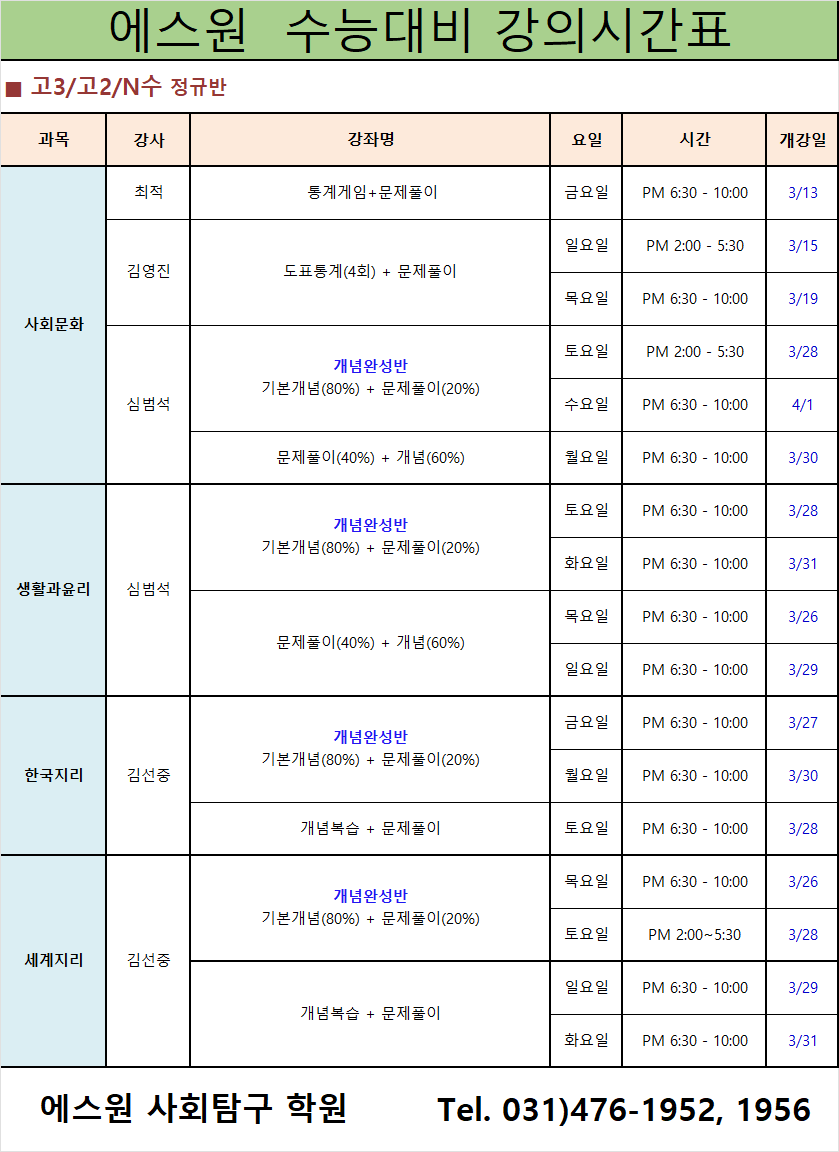 에스원 수능대비 강의시간표

■ 고3/고2/N수 정규반

| 과목 | 강사 | 강좌명 | 요일 | 시간 | 개강일 |
|---|---|---|---|---|---|
| 사회문화 | 최적 | 통계게임+문제풀이 | 금요일 | PM 6:30 - 10:00 | 3/13 |
| | 김영진 | 도표통계(4회) + 문제풀이 | 일요일 | PM 2:00 - 5:30 | 3/15 |
| | | | 목요일 | PM 6:30 - 10:00 | 3/19 |
| | 심범석 | 개념완성반 기본개념(80%) + 문제풀이(20%) | 토요일 | PM 2:00 - 5:30 | 3/28 |
| | | | 수요일 | PM 6:30 - 10:00 | 4/1 |
| | | 문제풀이(40%) + 개념(60%) | 월요일 | PM 6:30 - 10:00 | 3/30 |
| 생활과윤리 | 심범석 | 개념완성반 기본개념(80%) + 문제풀이(20%) | 토요일 | PM 6:30 - 10:00 | 3/28 |
| | | | 화요일 | PM 6:30 - 10:00 | 3/31 |
| | | 문제풀이(40%) + 개념(60%) | 목요일 | PM 6:30 - 10:00 | 3/26 |
| | | | 일요일 | PM 6:30 - 10:00 | 3/29 |
| 한국지리 | 김선중 | 개념완성반 기본개념(80%) + 문제풀이(20%) | 금요일 | PM 6:30 - 10:00 | 3/27 |
| | | | 월요일 | PM 6:30 - 10:00 | 3/30 |
| | | 개념복습 + 문제풀이 | 토요일 | PM 6:30 - 10:00 | 3/28 |
| 세계지리 | 김선중 | 개념완성반 기본개념(80%) + 문제풀이(20%) | 목요일 | PM 6:30 - 10:00 | 3/26 |
| | | | 토요일 | PM 2:00~5:30 | 3/28 |
| | | 개념복습 + 문제풀이 | 일요일 | PM 6:30 - 10:00 | 3/29 |
| | | | 화요일 | PM 6:30 - 10:00 | 3/31 |

에스원 사회탐구 학원 Tel. 031)476-1952, 1956